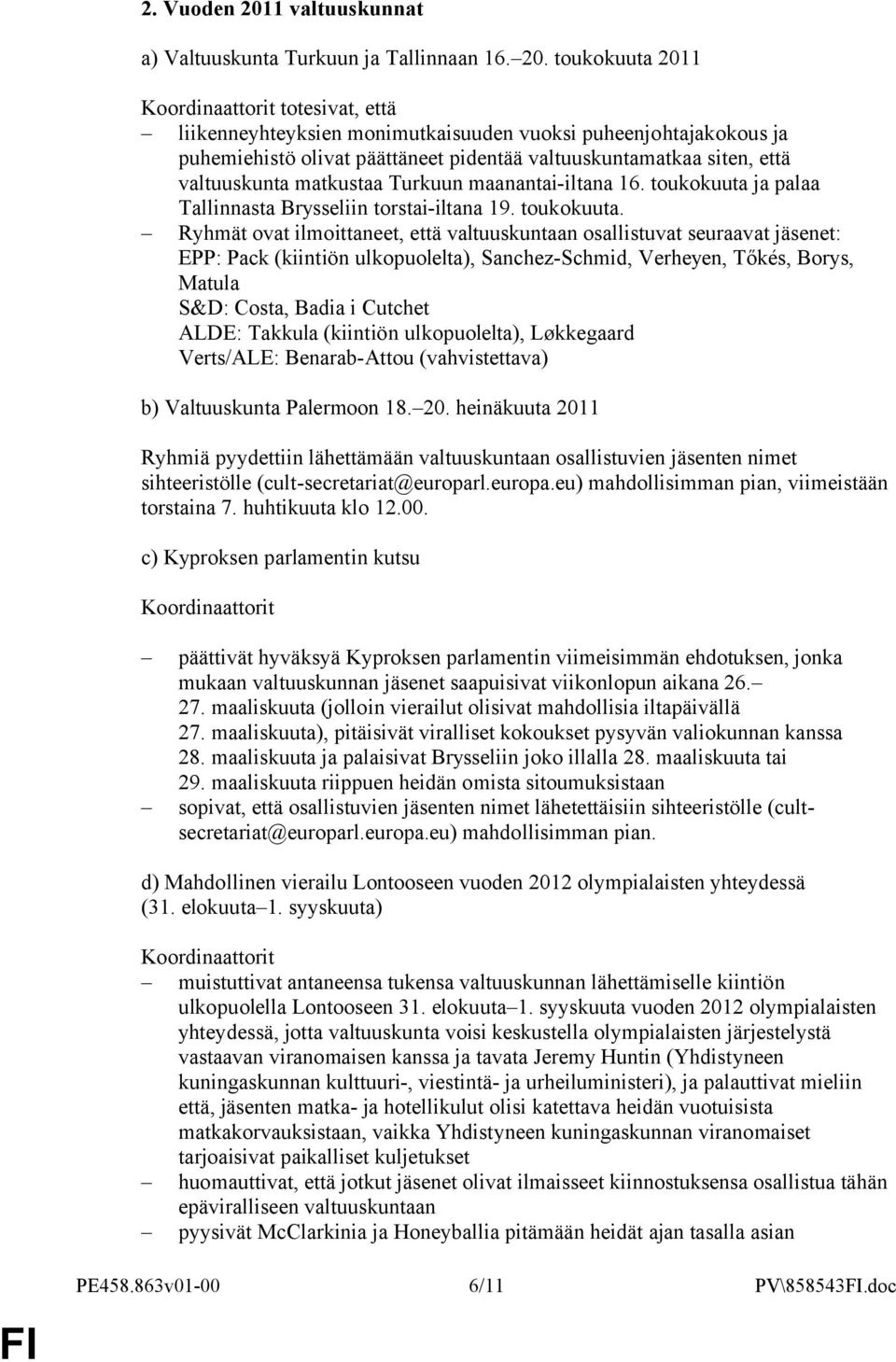 2. Vuoden 2011 valtuuskunnat

a) Valtuuskunta Turkuun ja Tallinnaan 16.–20. toukokuuta 2011

Koordinaattorit totesivat, että

– liikenneyhteyksien monimutkaisuuden vuoksi puheenjohtajakokous ja puhemiehistö olivat päättäneet pidentää valtuuskuntamatkaa siten, että valtuuskunta matkustaa Turkuun maanantai-iltana 16. toukokuuta ja palaa Tallinnasta Brysseliin torstai-iltana 19. toukokuuta.

– Ryhmät ovat ilmoittaneet, että valtuuskuntaan osallistuvat seuraavat jäsenet: EPP: Pack (kiintiön ulkopuolelta), Sanchez-Schmid, Verheyen, Tőkés, Borys, Matula
S&D: Costa, Badia i Cutchet
ALDE: Takkula (kiintiön ulkopuolelta), Løkkegaard
Verts/ALE: Benarab-Attou (vahvistettava)

b) Valtuuskunta Palermoon 18.–20. heinäkuuta 2011

Ryhmiä pyydettiin lähettämään valtuuskuntaan osallistuvien jäsenten nimet sihteeristölle (cult-secretariat@europarl.europa.eu) mahdollisimman pian, viimeistään torstaina 7. huhtikuuta klo 12.00.

c) Kyproksen parlamentin kutsu

Koordinaattorit

– päättivät hyväksyä Kyproksen parlamentin viimeisimmän ehdotuksen, jonka mukaan valtuuskunnan jäsenet saapuisivat viikonlopun aikana 26.–27. maaliskuuta (jolloin vierailut olisivat mahdollisia iltapäivällä 27. maaliskuuta), pitäisivät viralliset kokoukset pysyvän valiokunnan kanssa 28. maaliskuuta ja palaisivat Brysseliin joko illalla 28. maaliskuuta tai 29. maaliskuuta riippuen heidän omista sitoumuksistaan

– sopivat, että osallistuvien jäsenten nimet lähetettäisiin sihteeristölle (cult-secretariat@europarl.europa.eu) mahdollisimman pian.

d) Mahdollinen vierailu Lontooseen vuoden 2012 olympialaisten yhteydessä (31. elokuuta–1. syyskuuta)

Koordinaattorit

– muistuttivat antaneensa tukensa valtuuskunnan lähettämiselle kiintiön ulkopuolella Lontooseen 31. elokuuta–1. syyskuuta vuoden 2012 olympialaisten yhteydessä, jotta valtuuskunta voisi keskustella olympialaisten järjestelystä vastaavan viranomaisen kanssa ja tavata Jeremy Huntin (Yhdistyneen kuningaskunnan kulttuuri-, viestintä- ja urheiluministeri), ja palauttivat mieliin että, jäsenten matka- ja hotellikulut olisi katettava heidän vuotuisista matkakorvauksistaan, vaikka Yhdistyneen kuningaskunnan viranomaiset tarjoaisivat paikalliset kuljetukset

– huomauttivat, että jotkut jäsenet olivat ilmaisseet kiinnostuksensa osallistua tähän epäviralliseen valtuuskuntaan

– pyysivät McClarkinia ja Honeyballia pitämään heidät ajan tasalla asian

PE458.863v01-00 6/11 PV\858543FI.doc

FI